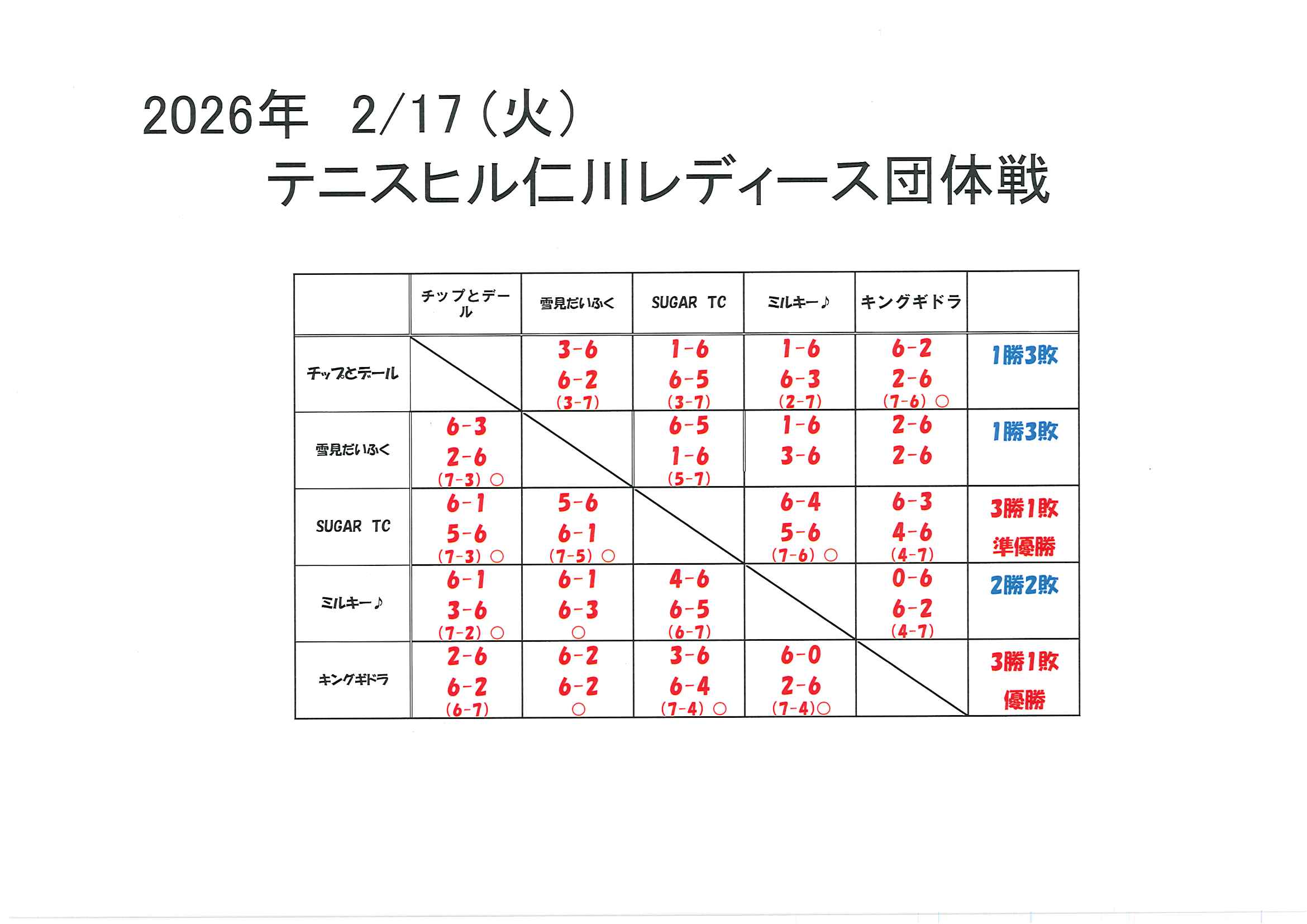 2026年　2/17（火）
テニスヒル仁川レディース団体戦

| | チップとデール | 雪見だいふく | SUGAR TC | ミルキー♪ | キングギドラ | |
|---|---|---|---|---|---|---|
| チップとデール | | 3-6 6-2 (3-7) | 1-6 6-5 (3-7) | 1-6 6-3 (2-7) | 6-2 2-6 (7-6) ○ | 1勝3敗 |
| 雪見だいふく | 6-3 2-6 (7-3) ○ | | 6-5 1-6 (5-7) | 1-6 3-6 | 2-6 2-6 | 1勝3敗 |
| SUGAR TC | 6-1 5-6 (7-3) ○ | 5-6 6-1 (7-5) ○ | | 6-4 5-6 (7-6) ○ | 6-3 4-6 (4-7) | 3勝1敗 準優勝 |
| ミルキー♪ | 6-1 3-6 (7-2) ○ | 6-1 6-3 ○ | 4-6 6-5 (6-7) | | 0-6 6-2 (4-7) | 2勝2敗 |
| キングギドラ | 2-6 6-2 (6-7) | 6-2 6-2 ○ | 3-6 6-4 (7-4) ○ | 6-0 2-6 (7-4)○ | | 3勝1敗 優勝 |